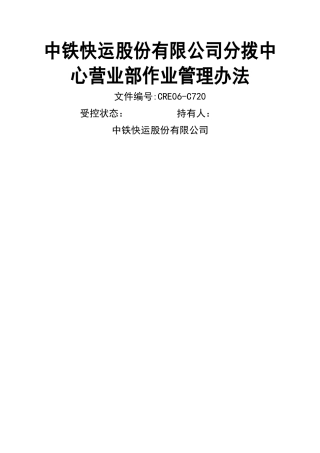 中铁快运股份有限公司分拨中心营业部作业管理办法

文件编号:CRE06-C720

受控状态：　　　　持有人：

中铁快运股份有限公司